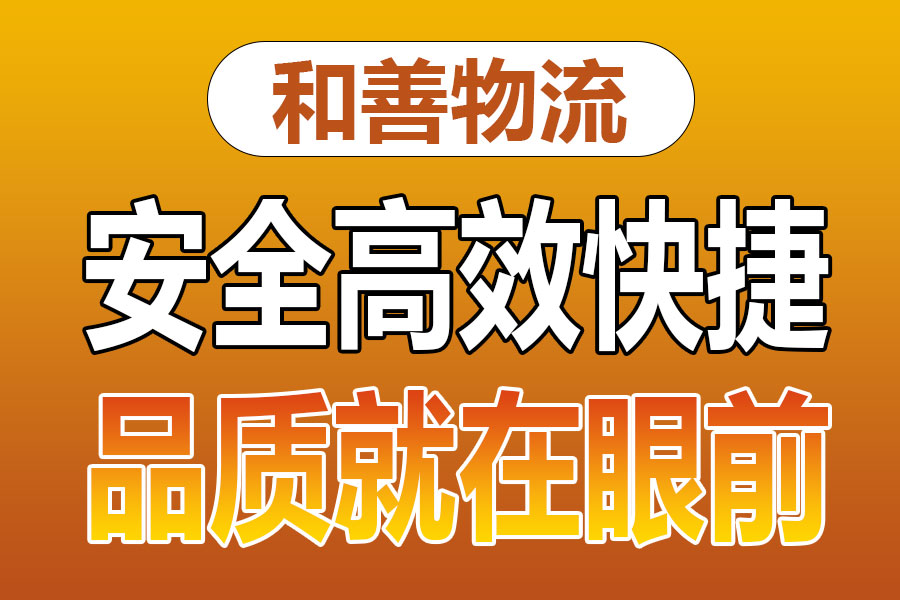 和善物流

安全高效快捷

品质就在眼前